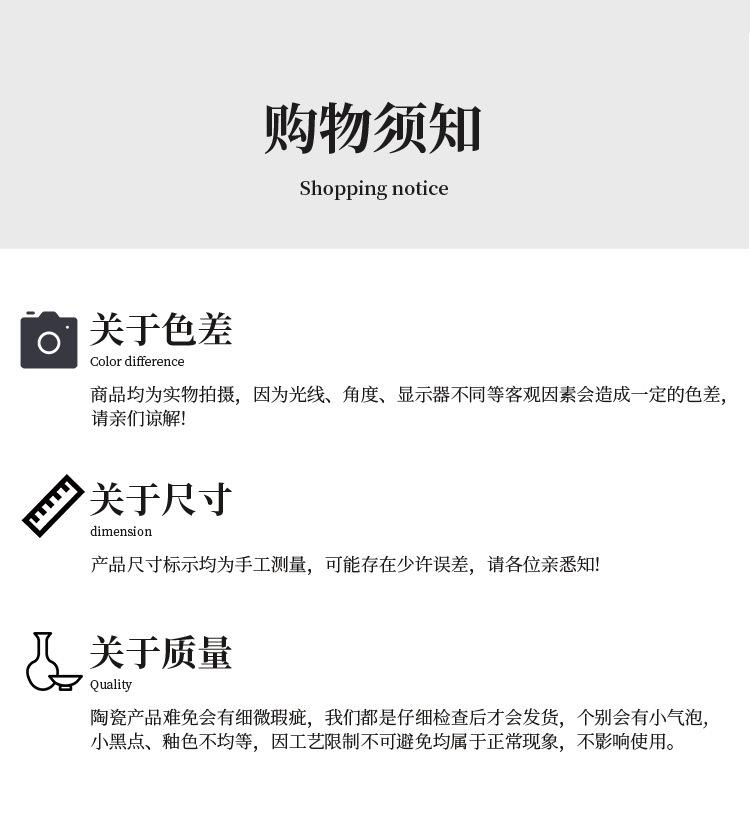 购物须知

Shopping notice

关于色差

Color difference

商品均为实物拍摄，因为光线、角度、显示器不同等客观因素会造成一定的色差，请亲们谅解!

关于尺寸

dimension

产品尺寸标示均为手工测量，可能存在少许误差，请各位亲悉知!

关于质量

Quality

陶瓷产品难免会有细微瑕疵，我们都是仔细检查后才会发货，个别会有小气泡，小黑点、釉色不均等，因工艺限制不可避免均属于正常现象，不影响使用。